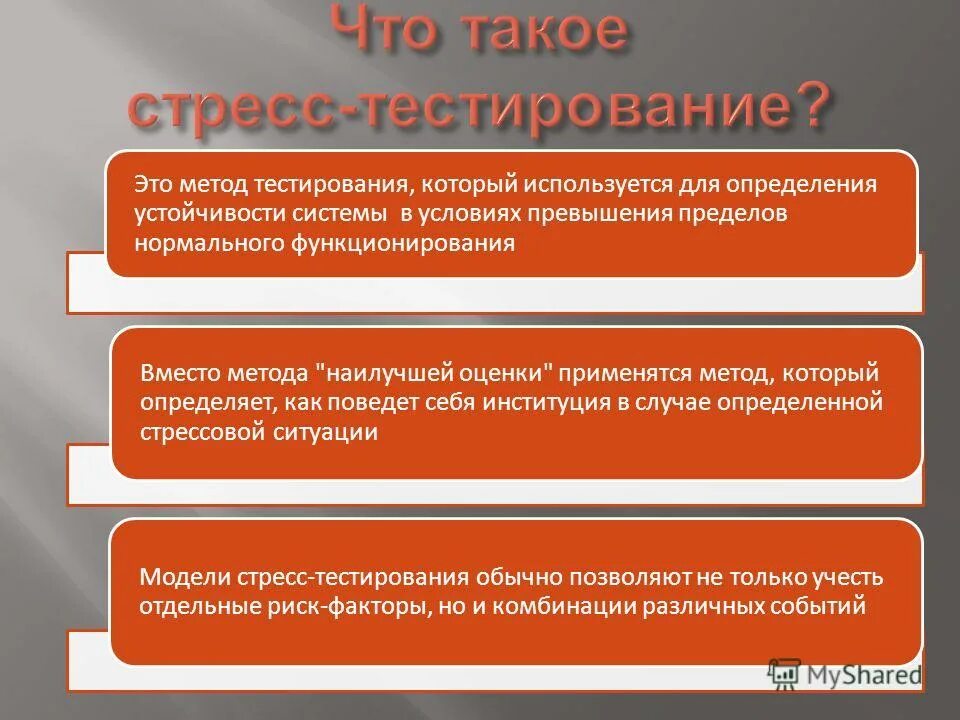 Что такое стресс-тестирование?

Это метод тестирования, который используется для определения устойчивости системы в условиях превышения пределов нормального функционирования

Вместо метода "наилучшей оценки" применятся метод, который определяет, как поведет себя институция в случае определенной стрессовой ситуации

Модели стресс-тестирования обычно позволяют не только учесть отдельные риск-факторы, но и комбинации различных событий

MyShared